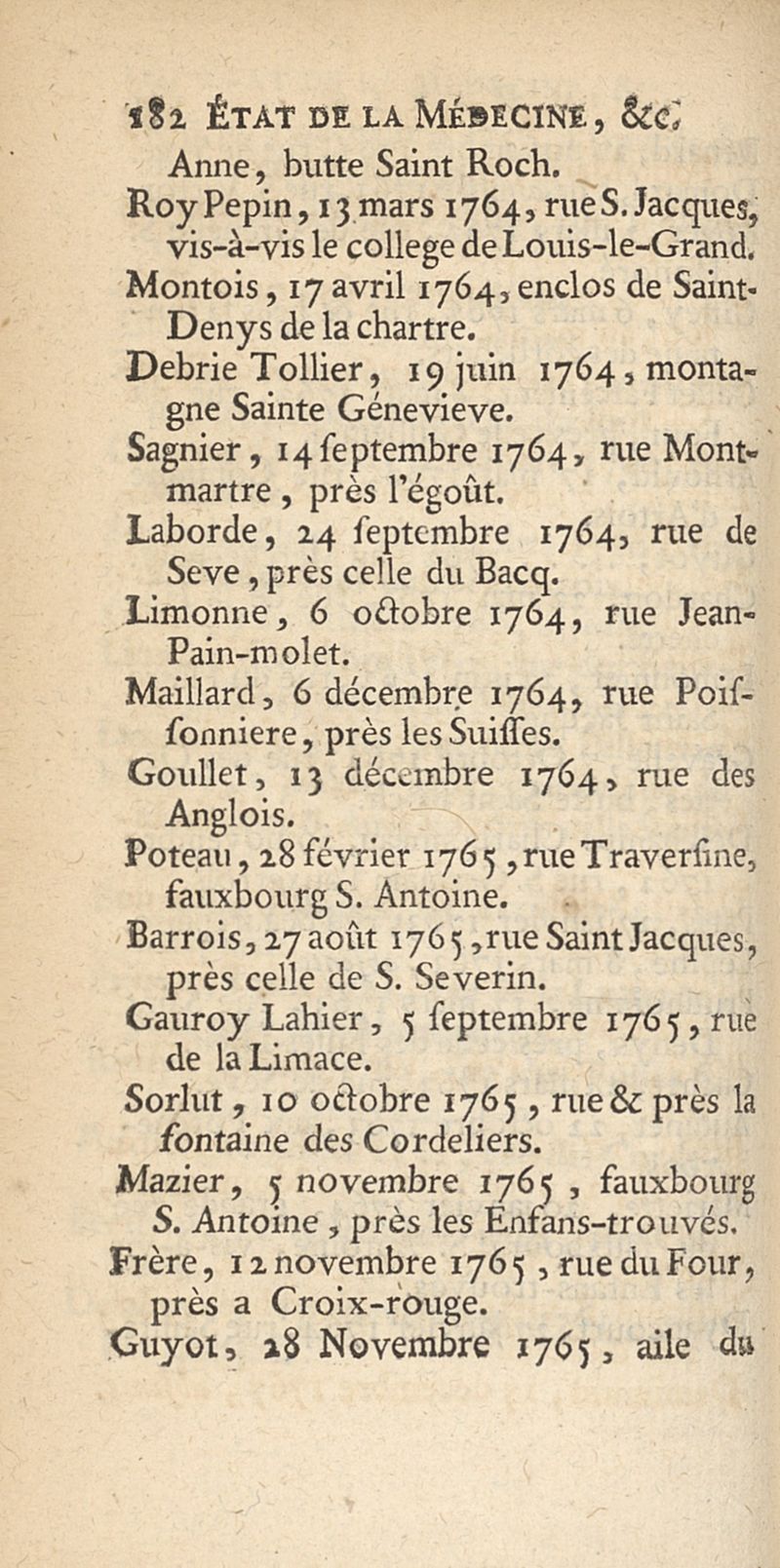 182 ÉTAT DE LA MÉDECINE, &c.
Anne, butte Saint Roch.
Roy Pepin, 13 mars 1764, rue S. Jacques, vis-à-vis le college de Louis-le-Grand.
Montois, 17 avril 1764, enclos de Saint-Denys de la chartre.
Debrie Tollier, 19 juin 1764, montagne Sainte Génevieve.
Sagnier, 14 ſeptembre 1764, rue Montmartre, près l'égoût.
Laborde, 24 ſeptembre 1764, rue de Seve, près celle du Bacq.
Limonne, 6 octobre 1764, rue Jean-Pain-molet.
Maillard, 6 décembre 1764, rue Poiſſonniere, près les Suiſſes.
Goullet, 13 décembre 1764, rue des Anglois.
Poteau, 28 février 1765, rue Traverſine, fauxbourg S. Antoine.
Barrois, 27 août 1765, rue Saint Jacques, près celle de S. Severin.
Gauroy Lahier, 5 ſeptembre 1765, rue de la Limace.
Sorlut, 10 octobre 1765, rue & près la fontaine des Cordeliers.
Mazier, 5 novembre 1765, fauxbourg S. Antoine, près les Enfans-trouvés.
Frère, 12 novembre 1765, rue du Four, près a Croix-rouge.
Guyot, 28 Novembre 1765, aile du